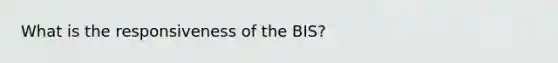 What is the responsiveness of the BIS?